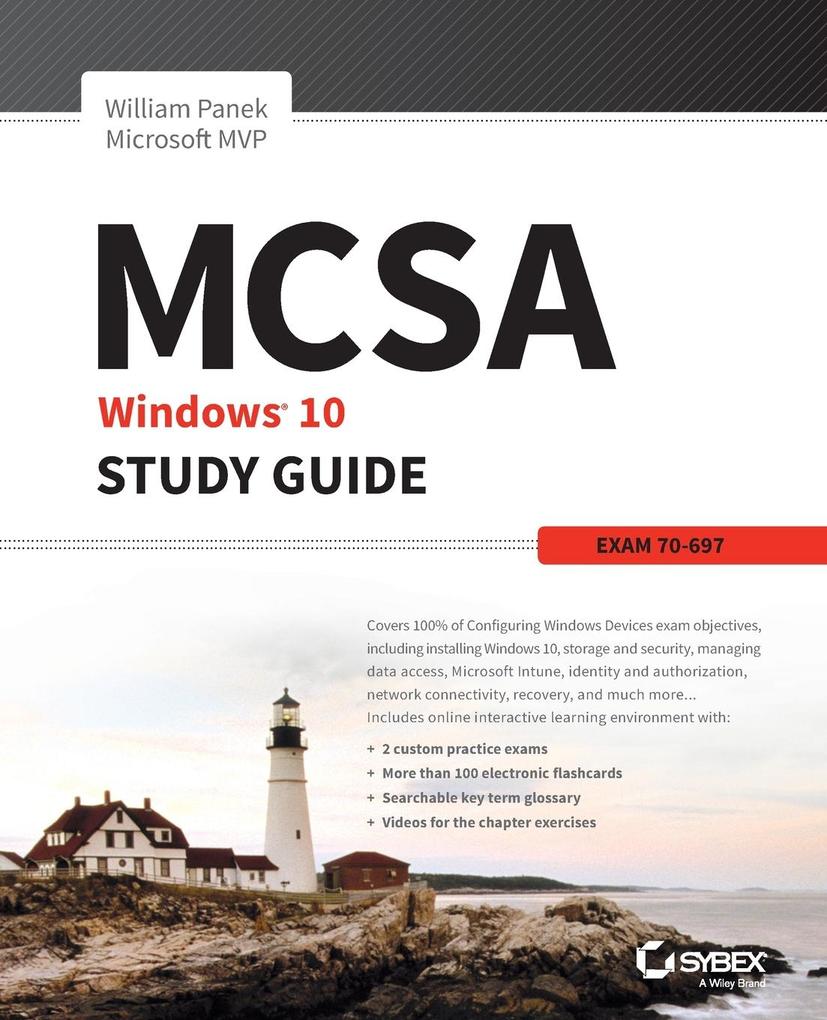 William Panek
Microsoft MVP

MCSA
Windows® 10
STUDY GUIDE

EXAM 70-697

Covers 100% of Configuring Windows Devices exam objectives, including installing Windows 10, storage and security, managing data access, Microsoft Intune, identity and authorization, network connectivity, recovery, and much more...
Includes online interactive learning environment with:

+ 2 custom practice exams
+ More than 100 electronic flashcards
+ Searchable key term glossary
+ Videos for the chapter exercises

SYBEX
A Wiley Brand